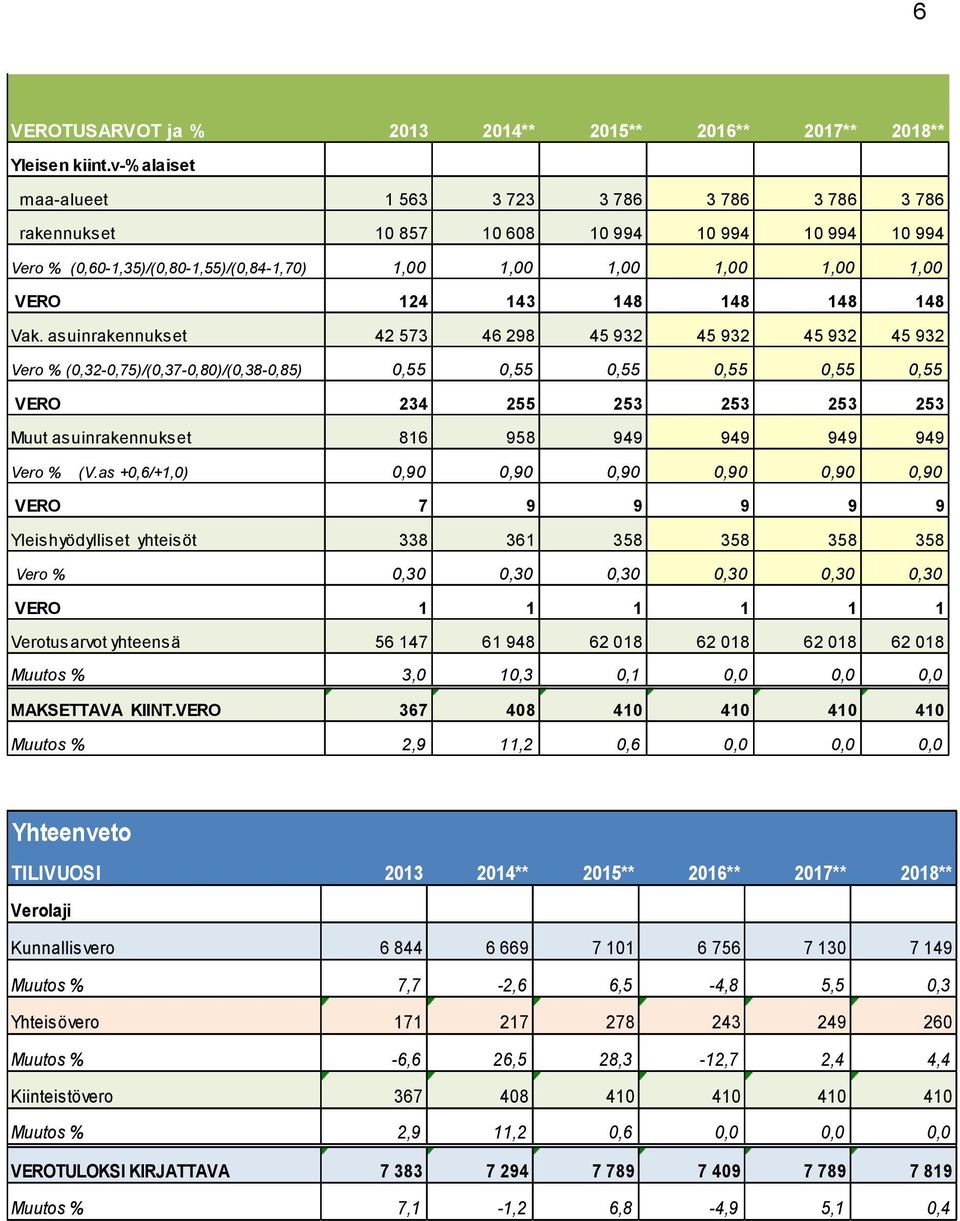 6

| VEROTUSARVOT ja % | 2013 | 2014** | 2015** | 2016** | 2017** | 2018** |
|---|---|---|---|---|---|---|
| Yleisen kiint.v-% alaiset | | | | | | |
| maa-alueet | 1 563 | 3 723 | 3 786 | 3 786 | 3 786 | 3 786 |
| rakennukset | 10 857 | 10 608 | 10 994 | 10 994 | 10 994 | 10 994 |
| Vero % (0,60-1,35)/(0,80-1,55)/(0,84-1,70) | 1,00 | 1,00 | 1,00 | 1,00 | 1,00 | 1,00 |
| VERO | 124 | 143 | 148 | 148 | 148 | 148 |
| Vak. asuinrakennukset | 42 573 | 46 298 | 45 932 | 45 932 | 45 932 | 45 932 |
| Vero % (0,32-0,75)/(0,37-0,80)/(0,38-0,85) | 0,55 | 0,55 | 0,55 | 0,55 | 0,55 | 0,55 |
| VERO | 234 | 255 | 253 | 253 | 253 | 253 |
| Muut asuinrakennukset | 816 | 958 | 949 | 949 | 949 | 949 |
| Vero % (V.as +0,6/+1,0) | 0,90 | 0,90 | 0,90 | 0,90 | 0,90 | 0,90 |
| VERO | 7 | 9 | 9 | 9 | 9 | 9 |
| Yleishyödylliset yhteisöt | 338 | 361 | 358 | 358 | 358 | 358 |
| Vero % | 0,30 | 0,30 | 0,30 | 0,30 | 0,30 | 0,30 |
| VERO | 1 | 1 | 1 | 1 | 1 | 1 |
| Verotusarvot yhteensä | 56 147 | 61 948 | 62 018 | 62 018 | 62 018 | 62 018 |
| Muutos % | 3,0 | 10,3 | 0,1 | 0,0 | 0,0 | 0,0 |
| MAKSETTAVA KIINT.VERO | 367 | 408 | 410 | 410 | 410 | 410 |
| Muutos % | 2,9 | 11,2 | 0,6 | 0,0 | 0,0 | 0,0 |

Yhteenveto

| TILIVUOSI | 2013 | 2014** | 2015** | 2016** | 2017** | 2018** |
|---|---|---|---|---|---|---|
| Verolaji | | | | | | |
| Kunnallisvero | 6 844 | 6 669 | 7 101 | 6 756 | 7 130 | 7 149 |
| Muutos % | 7,7 | -2,6 | 6,5 | -4,8 | 5,5 | 0,3 |
| Yhteisövero | 171 | 217 | 278 | 243 | 249 | 260 |
| Muutos % | -6,6 | 26,5 | 28,3 | -12,7 | 2,4 | 4,4 |
| Kiinteistövero | 367 | 408 | 410 | 410 | 410 | 410 |
| Muutos % | 2,9 | 11,2 | 0,6 | 0,0 | 0,0 | 0,0 |
| VEROTULOKSI KIRJATTAVA | 7 383 | 7 294 | 7 789 | 7 409 | 7 789 | 7 819 |
| Muutos % | 7,1 | -1,2 | 6,8 | -4,9 | 5,1 | 0,4 |